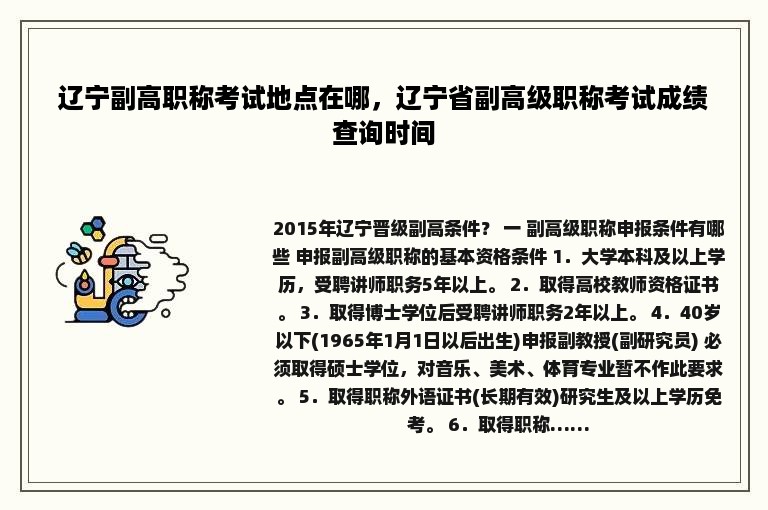 辽宁副高职称考试地点在哪，辽宁省副高级职称考试成绩查询时间

2015年辽宁晋级副高条件？ 一 副高级职称申报条件有哪些 申报副高级职称的基本资格条件 1．大学本科及以上学历，受聘讲师职务5年以上。 2．取得高校教师资格证书。 3．取得博士学位后受聘讲师职务2年以上。 4．40岁以下(1965年1月1日以后出生)申报副教授(副研究员) 必须取得硕士学位，对音乐、美术、体育专业暂不作此要求。 5．取得职称外语证书(长期有效)研究生及以上学历免考。 6．取得职称......